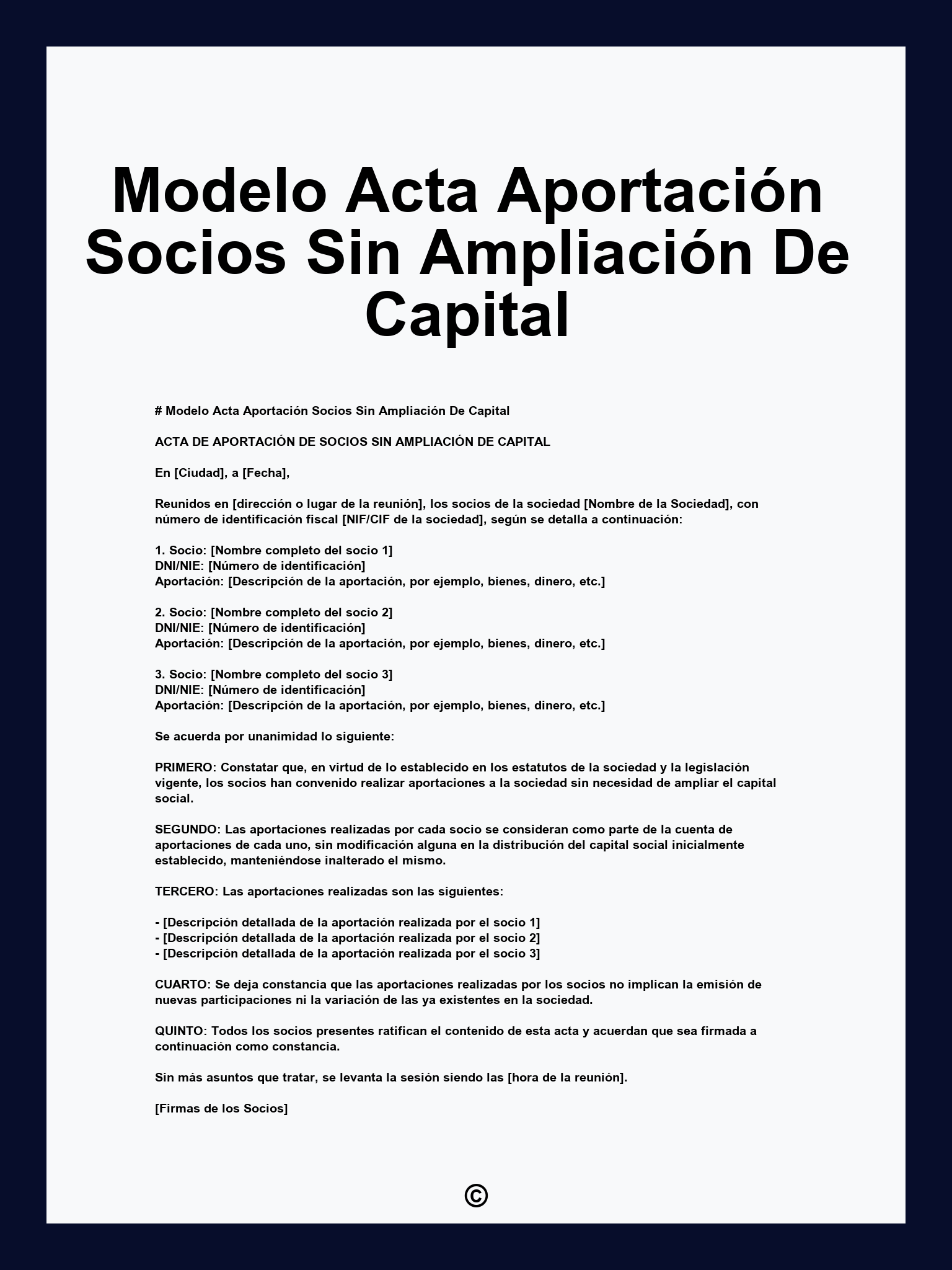 Modelo Acta Aportación Socios Sin Ampliación De Capital

# Modelo Acta Aportación Socios Sin Ampliación De Capital

ACTA DE APORTACIÓN DE SOCIOS SIN AMPLIACIÓN DE CAPITAL

En [Ciudad], a [Fecha],

Reunidos en [dirección o lugar de la reunión], los socios de la sociedad [Nombre de la Sociedad], con número de identificación fiscal [NIF/CIF de la sociedad], según se detalla a continuación:

1. Socio: [Nombre completo del socio 1]
DNI/NIE: [Número de identificación]
Aportación: [Descripción de la aportación, por ejemplo, bienes, dinero, etc.]

2. Socio: [Nombre completo del socio 2]
DNI/NIE: [Número de identificación]
Aportación: [Descripción de la aportación, por ejemplo, bienes, dinero, etc.]

3. Socio: [Nombre completo del socio 3]
DNI/NIE: [Número de identificación]
Aportación: [Descripción de la aportación, por ejemplo, bienes, dinero, etc.]

Se acuerda por unanimidad lo siguiente:

PRIMERO: Constatar que, en virtud de lo establecido en los estatutos de la sociedad y la legislación vigente, los socios han convenido realizar aportaciones a la sociedad sin necesidad de ampliar el capital social.

SEGUNDO: Las aportaciones realizadas por cada socio se consideran como parte de la cuenta de aportaciones de cada uno, sin modificación alguna en la distribución del capital social inicialmente establecido, manteniéndose inalterado el mismo.

TERCERO: Las aportaciones realizadas son las siguientes:

- [Descripción detallada de la aportación realizada por el socio 1]
- [Descripción detallada de la aportación realizada por el socio 2]
- [Descripción detallada de la aportación realizada por el socio 3]

CUARTO: Se deja constancia que las aportaciones realizadas por los socios no implican la emisión de nuevas participaciones ni la variación de las ya existentes en la sociedad.

QUINTO: Todos los socios presentes ratifican el contenido de esta acta y acuerdan que sea firmada a continuación como constancia.

Sin más asuntos que tratar, se levanta la sesión siendo las [hora de la reunión].

[Firmas de los Socios]

©